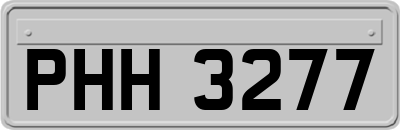 PHH 3277